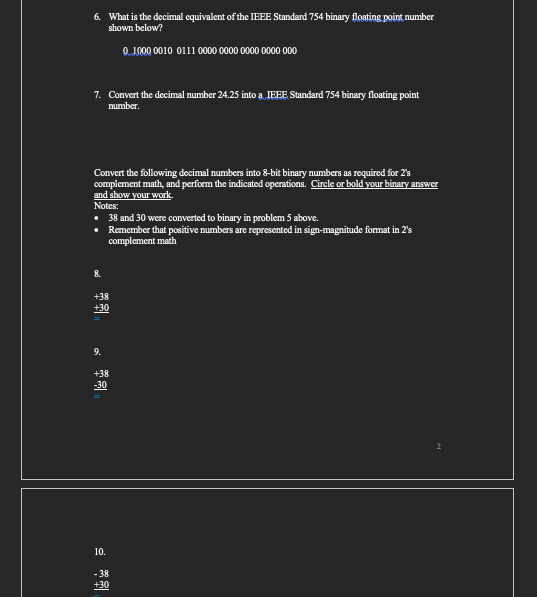 6. What is the decimal equivalent of the IEEE Standard 754 binary floating point number shown below?

0 1000 0010 0111 0000 0000 0000 0000 000

7. Convert the decimal number 24.25 into a IEEE Standard 754 binary floating point number.

Convert the following decimal numbers into 8-bit binary numbers as required for 2's complement math, and perform the indicated operations. Circle or bold your binary answer and show your work.
Notes:
• 38 and 30 were converted to binary in problem 5 above.
• Remember that positive numbers are represented in sign-magnitude format in 2's complement math

8.

+38
+30
=

9.

+38
-30
=

2

10.

- 38
+30
=